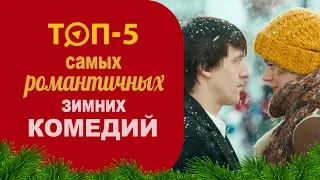 ТОП-5
самых
романтичных
зимних
КОМЕДИЙ